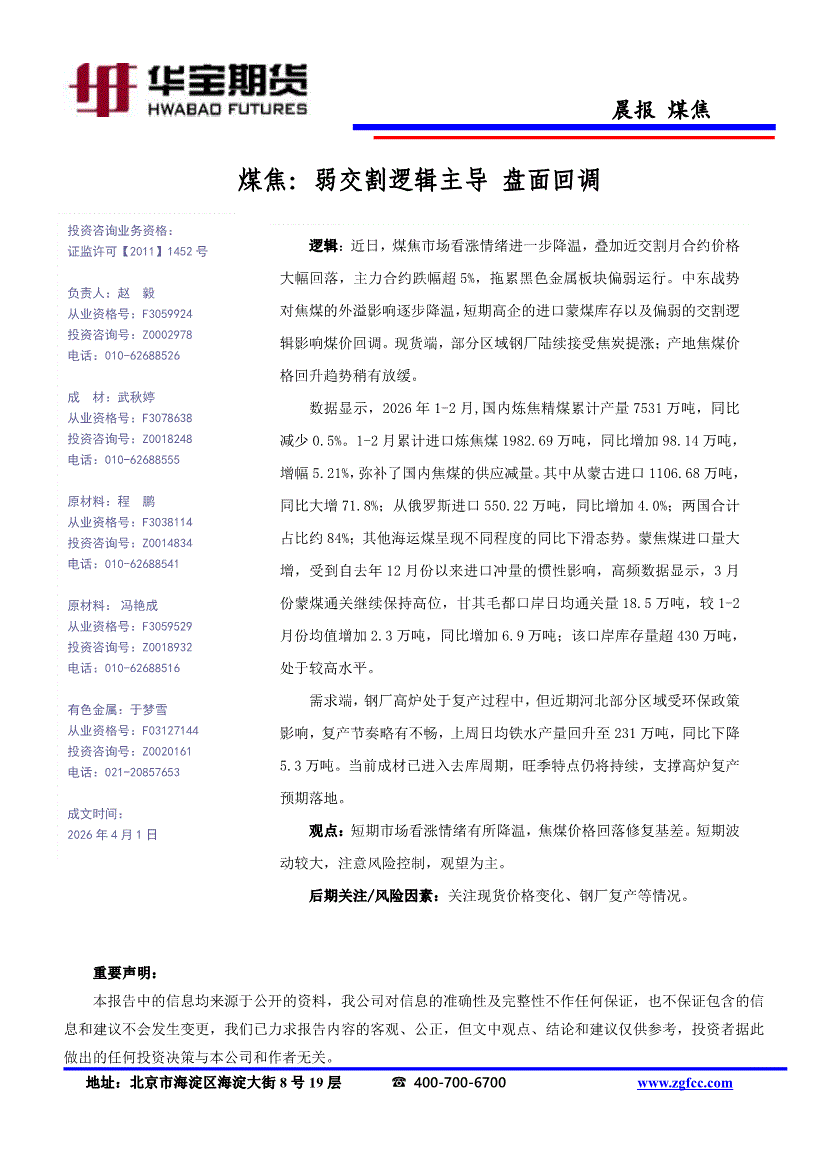 华宝期货
HWABAO FUTURES

晨报 煤焦

煤焦：弱交割逻辑主导 盘面回调

投资咨询业务资格：
证监许可【2011】1452 号

负责人：赵 毅
从业资格号：F3059924
投资咨询号：Z0002978
电话：010-62688526

成 材：武秋婷
从业资格号：F3078638
投资咨询号：Z0018248
电话：010-62688555

原材料：程 鹏
从业资格号：F3038114
投资咨询号：Z0014834
电话：010-62688541

原材料：冯艳成
从业资格号：F3059529
投资咨询号：Z0018932
电话：010-62688516

有色金属：于梦雪
从业资格号：F03127144
投资咨询号：Z0020161
电话：021-20857653

成文时间：
2026 年 4 月 1 日

逻辑：近日，煤焦市场看涨情绪进一步降温，叠加近交割月合约价格大幅回落，主力合约跌幅超 5%，拖累黑色金属板块偏弱运行。中东战势对焦煤的外溢影响逐步降温，短期高企的进口蒙煤库存以及偏弱的交割逻辑影响煤价回调。现货端，部分区域钢厂陆续接受焦炭提涨；产地焦煤价格回升趋势稍有放缓。

数据显示，2026 年 1-2 月，国内炼焦精煤累计产量 7531 万吨，同比减少 0.5%。1-2 月累计进口炼焦煤 1982.69 万吨，同比增加 98.14 万吨，增幅 5.21%，弥补了国内焦煤的供应减量。其中从蒙古进口 1106.68 万吨，同比大增 71.8%；从俄罗斯进口 550.22 万吨，同比增加 4.0%；两国合计占比约 84%；其他海运煤呈现不同程度的同比下滑态势。蒙焦煤进口量大增，受到自去年 12 月份以来进口冲量的惯性影响，高频数据显示，3 月份蒙煤通关继续保持高位，甘其毛都口岸日均通关量 18.5 万吨，较 1-2 月份均值增加 2.3 万吨，同比增加 6.9 万吨；该口岸库存量超 430 万吨，处于较高水平。

需求端，钢厂高炉处于复产过程中，但近期河北部分区域受环保政策影响，复产节奏略有不畅，上周日均铁水产量回升至 231 万吨，同比下降 5.3 万吨。当前成材已进入去库周期，旺季特点仍将持续，支撑高炉复产预期落地。

观点：短期市场看涨情绪有所降温，焦煤价格回落修复基差。短期波动较大，注意风险控制，观望为主。

后期关注/风险因素：关注现货价格变化、钢厂复产等情况。

重要声明：
本报告中的信息均来源于公开的资料，我公司对信息的准确性及完整性不作任何保证，也不保证包含的信息和建议不会发生变更，我们已力求报告内容的客观、公正，但文中观点、结论和建议仅供参考，投资者据此做出的任何投资决策与本公司和作者无关。

地址：北京市海淀区海淀大街 8 号 19 层 ☎ 400-700-6700 www.zgfcc.com